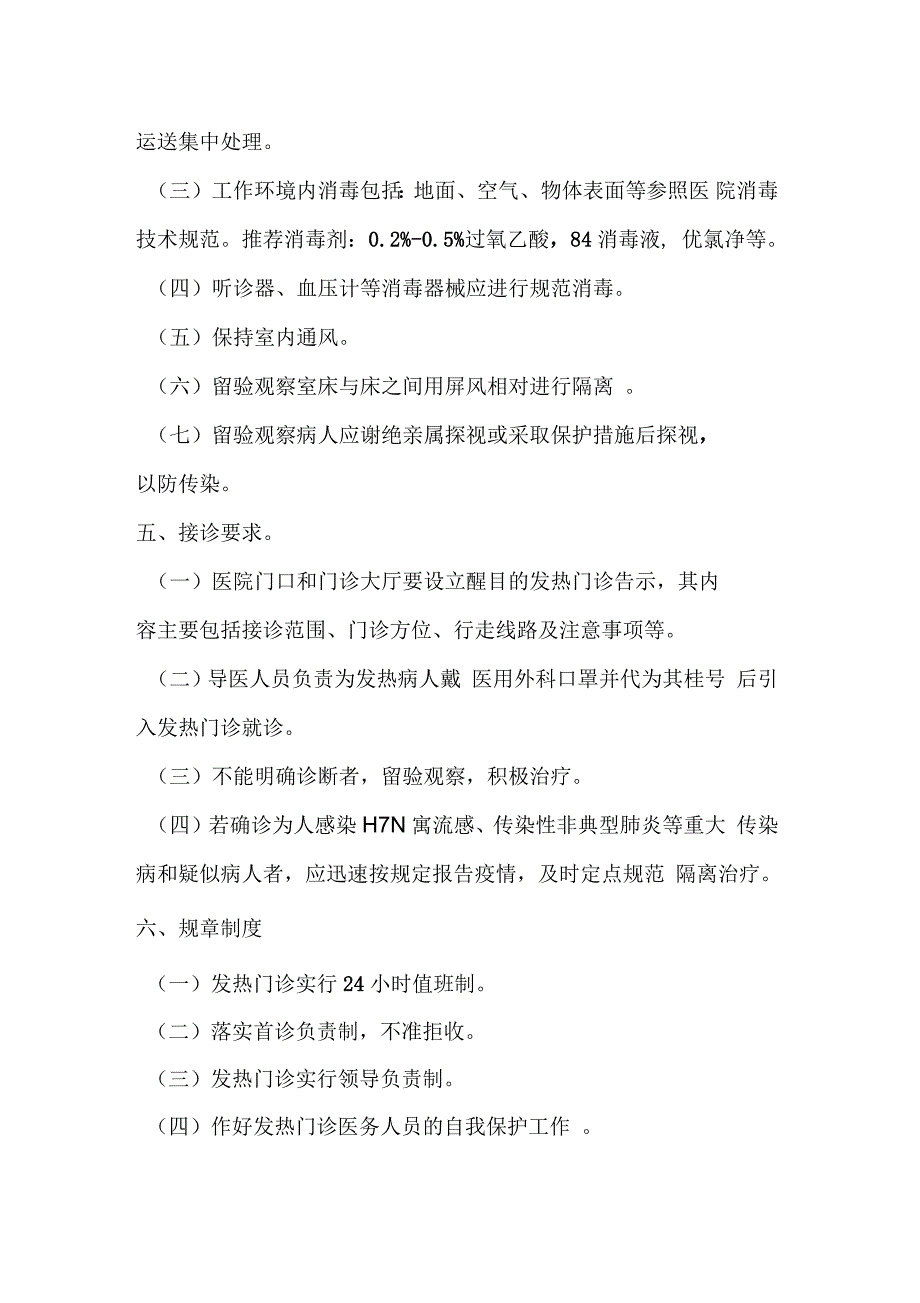 运送集中处理。

（三）工作环境内消毒包括：地面、空气、物体表面等参照医 院消毒技术规范。推荐消毒剂：0.2%-0.5%过氧乙酸，84 消毒液, 优氯净等。

（四）听诊器、血压计等消毒器械应进行规范消毒。

（五）保持室内通风。

（六）留验观察室床与床之间用屏风相对进行隔离 。

（七）留验观察病人应谢绝亲属探视或采取保护措施后探视，以防传染。

五、接诊要求。

（一）医院门口和门诊大厅要设立醒目的发热门诊告示，其内容主要包括接诊范围、门诊方位、行走线路及注意事项等。

（二）导医人员负责为发热病人戴 医用外科口罩并代为其桂号 后引入发热门诊就诊。

（三）不能明确诊断者，留验观察，积极治疗。

（四）若确诊为人感染 H7N 寓流感、传染性非典型肺炎等重大 传染病和疑似病人者，应迅速按规定报告疫情，及时定点规范 隔离治疗。

六、规章制度

（一）发热门诊实行 24 小时值班制。

（二）落实首诊负责制，不准拒收。

（三）发热门诊实行领导负责制。

（四）作好发热门诊医务人员的自我保护工作 。